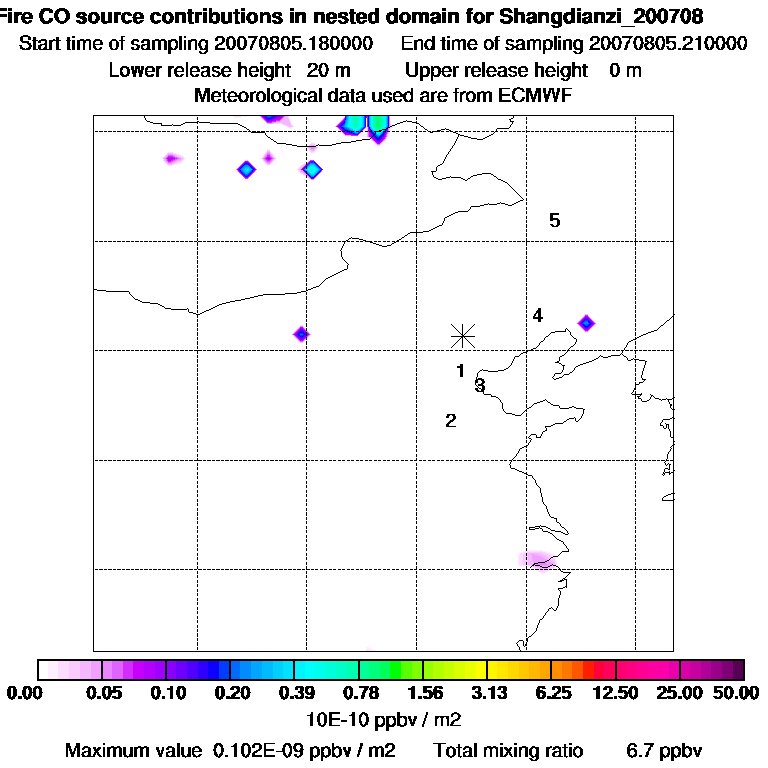 Fire CO source contributions in nested domain for Shangdianzi_200708
Start time of sampling 20070805.180000 End time of sampling 20070805.210000
Lower release height 20 m Upper release height 0 m
Meteorological data used are from ECMWF

5
4
1
3
2

0.00 0.05 0.10 0.20 0.39 0.78 1.56 3.13 6.25 12.50 25.00 50.00
10E-10 ppbv / m2
Maximum value 0.102E-09 ppbv / m2 Total mixing ratio 6.7 ppbv